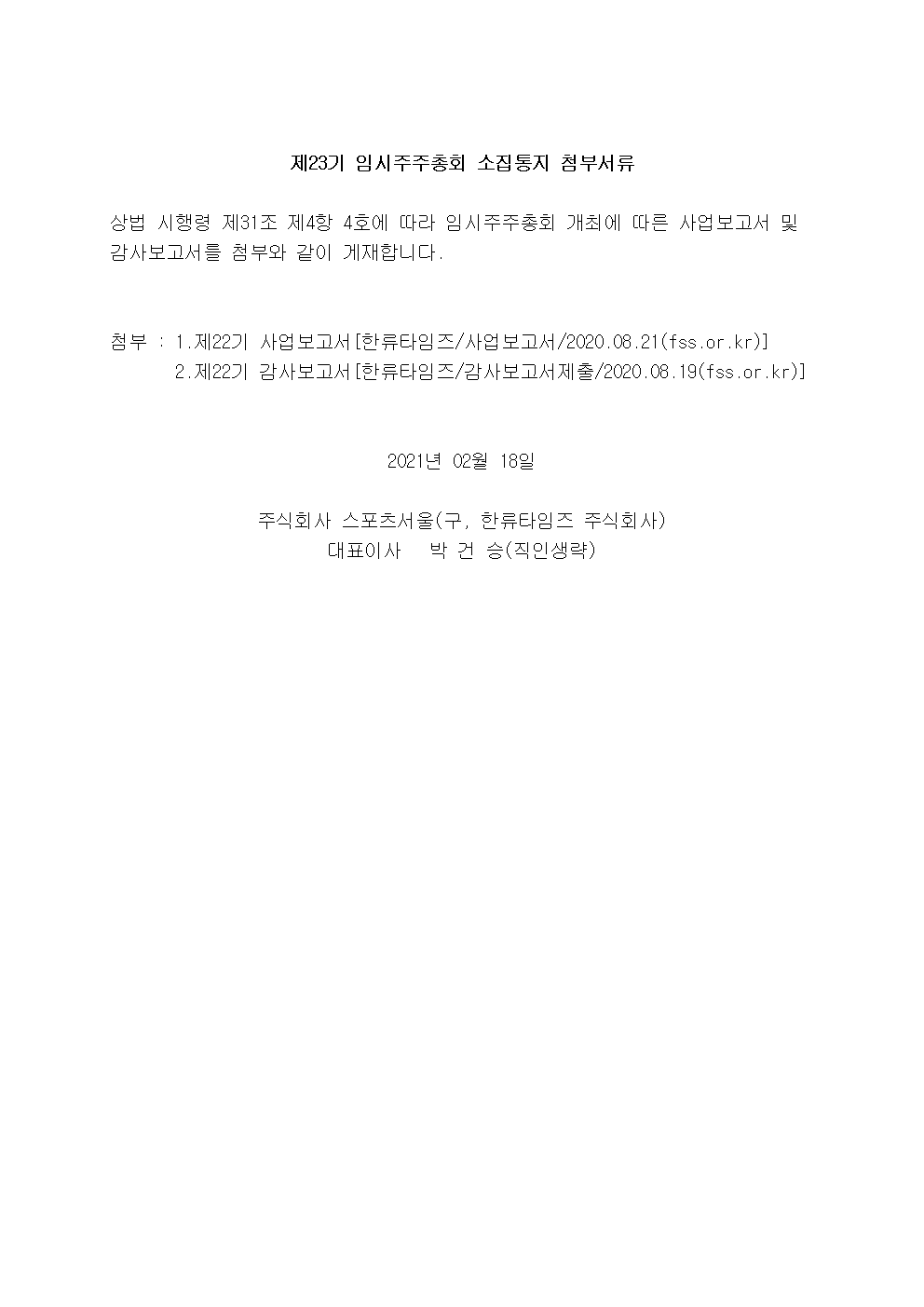 제23기 임시주주총회 소집통지 첨부서류

상법 시행령 제31조 제4항 4호에 따라 임시주주총회 개최에 따른 사업보고서 및 감사보고서를 첨부와 같이 게재합니다.

첨부 : 1.제22기 사업보고서[한류타임즈/사업보고서/2020.08.21(fss.or.kr)]
2.제22기 감사보고서[한류타임즈/감사보고서제출/2020.08.19(fss.or.kr)]

2021년 02월 18일

주식회사 스포츠서울(구, 한류타임즈 주식회사)
대표이사 박 건 승(직인생략)